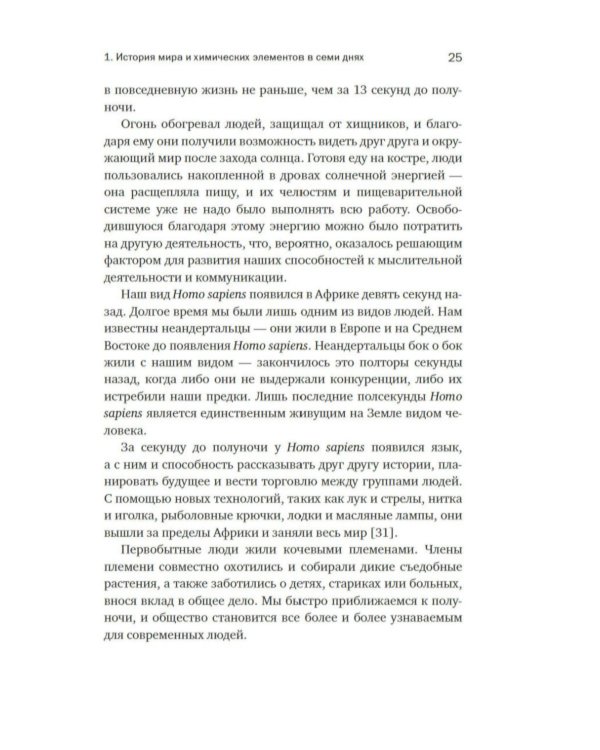 1. История мира и химических элементов в семи днях 25

в повседневную жизнь не раньше, чем за 13 секунд до полуночи.

Огонь обогревал людей, защищал от хищников, и благодаря ему они получили возможность видеть друг друга и окружающий мир после захода солнца. Готовя еду на костре, люди пользовались накопленной в дровах солнечной энергией — она расщепляла пищу, и их челюстям и пищеварительной системе уже не надо было выполнять всю работу. Освободившуюся благодаря этому энергию можно было потратить на другую деятельность, что, вероятно, оказалось решающим фактором для развития наших способностей к мыслительной деятельности и коммуникации.

Наш вид Homo sapiens появился в Африке девять секунд назад. Долгое время мы были лишь одним из видов людей. Нам известны неандертальцы — они жили в Европе и на Среднем Востоке до появления Homo sapiens. Неандертальцы бок о бок жили с нашим видом — закончилось это полторы секунды назад, когда либо они не выдержали конкуренции, либо их истребили наши предки. Лишь последние полсекунды Homo sapiens является единственным живущим на Земле видом человека.

За секунду до полуночи у Homo sapiens появился язык, а с ним и способность рассказывать друг другу истории, планировать будущее и вести торговлю между группами людей. С помощью новых технологий, таких как лук и стрелы, нитка и иголка, рыболовные крючки, лодки и масляные лампы, они вышли за пределы Африки и заняли весь мир [31].

Первобытные люди жили кочевыми племенами. Члены племени совместно охотились и собирали дикие съедобные растения, а также заботились о детях, стариках или больных, внося вклад в общее дело. Мы быстро приближаемся к полуночи, и общество становится все более и более узнаваемым для современных людей.